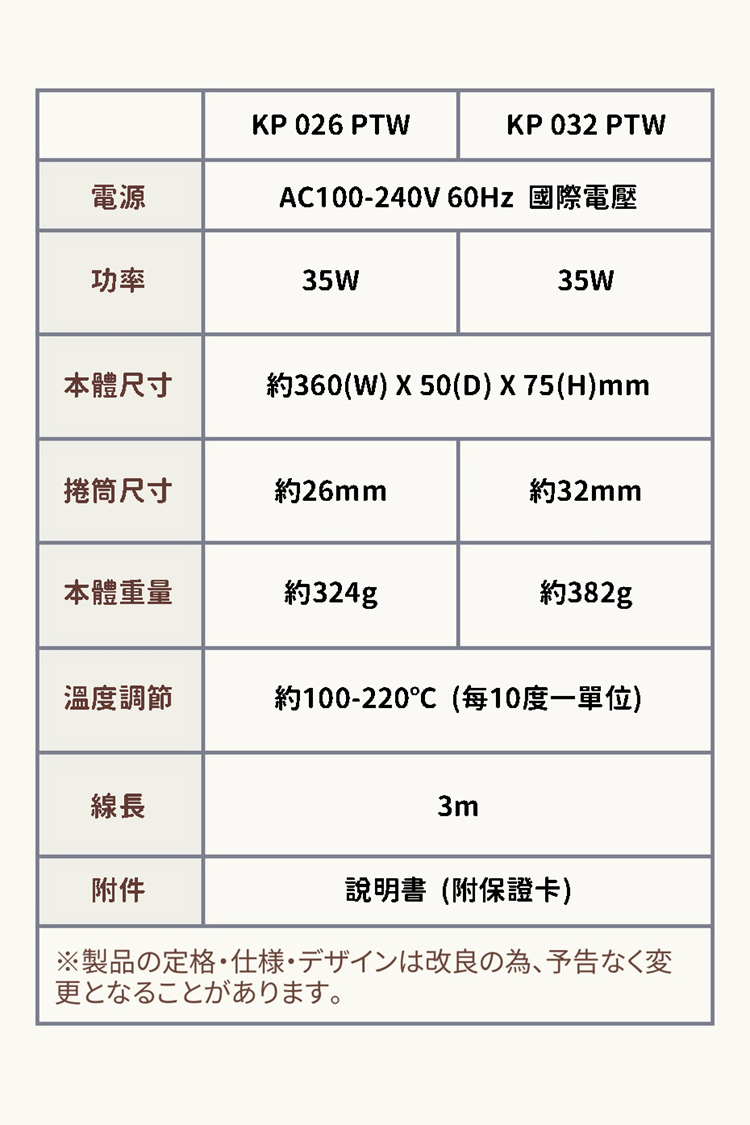 |  | KP 026 PTW | KP 032 PTW |
|---|---|---|
| 電源 | AC100-240V 60Hz 國際電壓 |  |
| 功率 | 35W | 35W |
| 本體尺寸 | 約360(W) X 50(D) X 75(H)mm |  |
| 捲筒尺寸 | 約26mm | 約32mm |
| 本體重量 | 約324g | 約382g |
| 溫度調節 | 約100-220℃ (每10度一單位) |  |
| 線長 | 3m |  |
| 附件 | 說明書 (附保證卡) |  |

※製品の定格・仕様・デザインは改良の為、予告なく変更となることがあります。